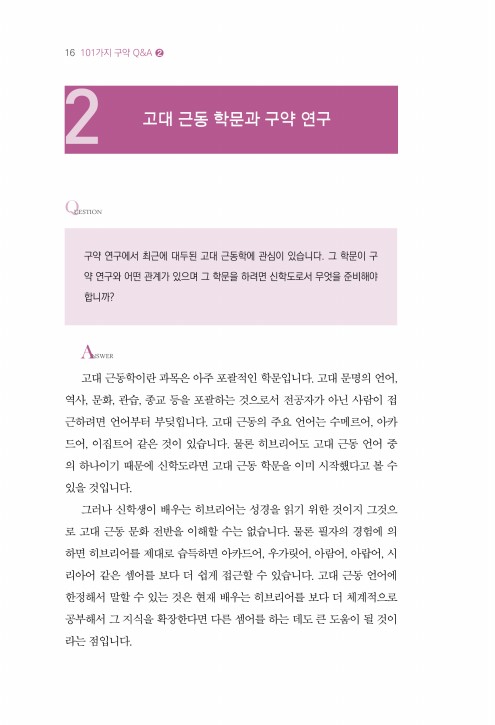 16 101가지 구약 Q&A 2

2 고대 근동 학문과 구약 연구

QUESTION

구약 연구에서 최근에 대두된 고대 근동학에 관심이 있습니다. 그 학문이 구약 연구와 어떤 관계가 있으며 그 학문을 하려면 신학도로서 무엇을 준비해야 합니까?

ANSWER

고대 근동학이란 과목은 아주 포괄적인 학문입니다. 고대 문명의 언어, 역사, 문화, 관습, 종교 등을 포괄하는 것으로서 전공자가 아닌 사람이 접근하려면 언어부터 부딪힙니다. 고대 근동의 주요 언어는 수메르어, 아카드어, 이집트어 같은 것이 있습니다. 물론 히브리어도 고대 근동 언어 중의 하나이기 때문에 신학도라면 고대 근동 학문을 이미 시작했다고 볼 수 있을 것입니다.

그러나 신학생이 배우는 히브리어는 성경을 읽기 위한 것이지 그것으로 고대 근동 문화 전반을 이해할 수는 없습니다. 물론 필자의 경험에 의하면 히브리어를 제대로 습득하면 아카드어, 우가릿어, 아람어, 아랍어, 시리아어 같은 셈어를 보다 더 쉽게 접근할 수 있습니다. 고대 근동 언어에 한정해서 말할 수 있는 것은 현재 배우는 히브리어를 보다 더 체계적으로 공부해서 그 지식을 확장한다면 다른 셈어를 하는 데도 큰 도움이 될 것이라는 점입니다.